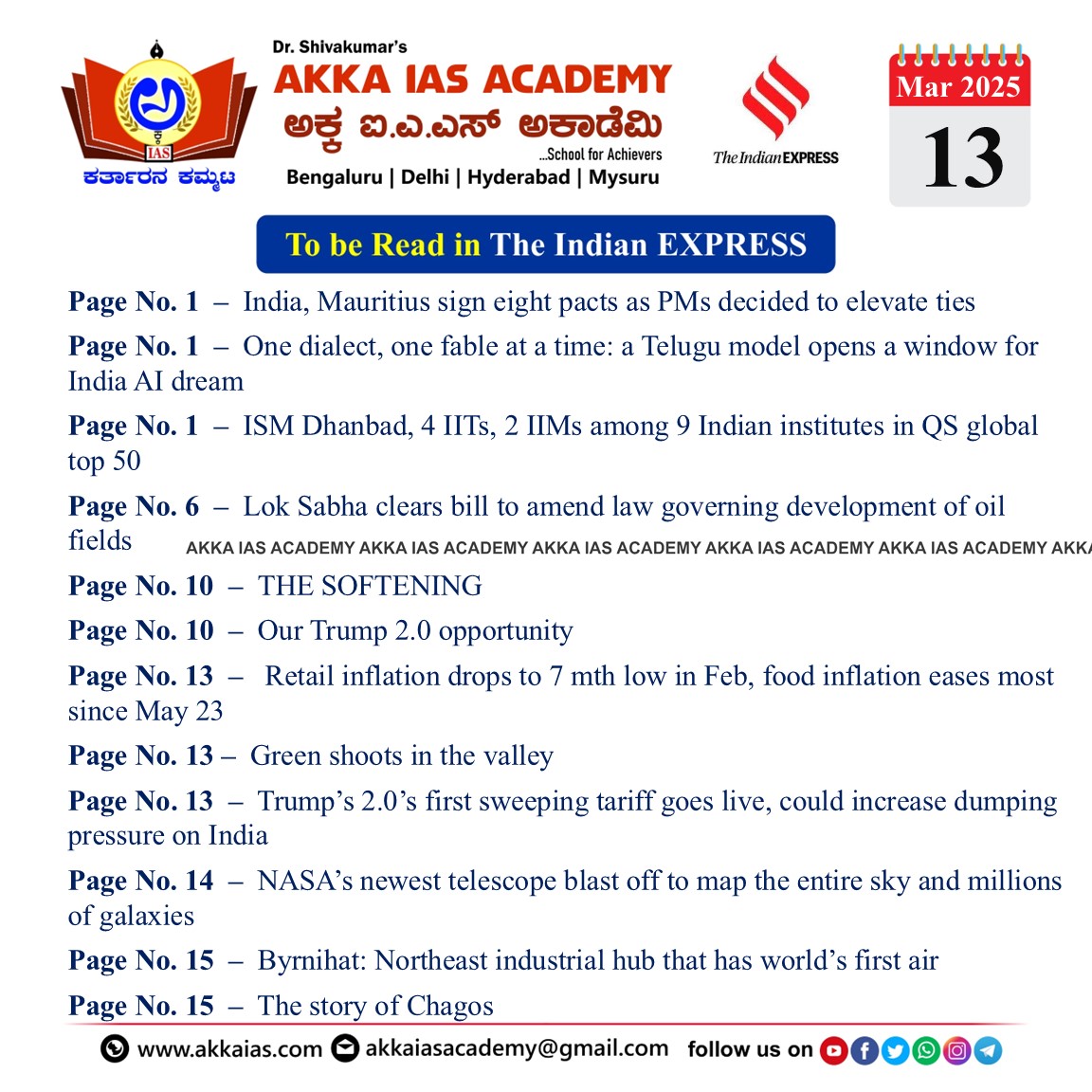 IAS
ಕರ್ತಾರನ ಕಮ್ಮಟ

Dr. Shivakumar's
AKKA IAS ACADEMY
ಅಕ್ಕ ಐ.ಎ.ಎಸ್ ಅಕಾಡೆಮಿ
...School for Achievers
Bengaluru | Delhi | Hyderabad | Mysuru

The Indian EXPRESS

Mar 2025
13

To be Read in The Indian EXPRESS

Page No. 1 – India, Mauritius sign eight pacts as PMs decided to elevate ties

Page No. 1 – One dialect, one fable at a time: a Telugu model opens a window for India AI dream

Page No. 1 – ISM Dhanbad, 4 IITs, 2 IIMs among 9 Indian institutes in QS global top 50

Page No. 6 – Lok Sabha clears bill to amend law governing development of oil fields

AKKA IAS ACADEMY AKKA IAS ACADEMY AKKA IAS ACADEMY AKKA IAS ACADEMY AKKA IAS ACADEMY AKKA

Page No. 10 – THE SOFTENING

Page No. 10 – Our Trump 2.0 opportunity

Page No. 13 – Retail inflation drops to 7 mth low in Feb, food inflation eases most since May 23

Page No. 13 – Green shoots in the valley

Page No. 13 – Trump's 2.0's first sweeping tariff goes live, could increase dumping pressure on India

Page No. 14 – NASA's newest telescope blast off to map the entire sky and millions of galaxies

Page No. 15 – Byrnihat: Northeast industrial hub that has world's first air

Page No. 15 – The story of Chagos

www.akkaias.com akkaiasacademy@gmail.com follow us on